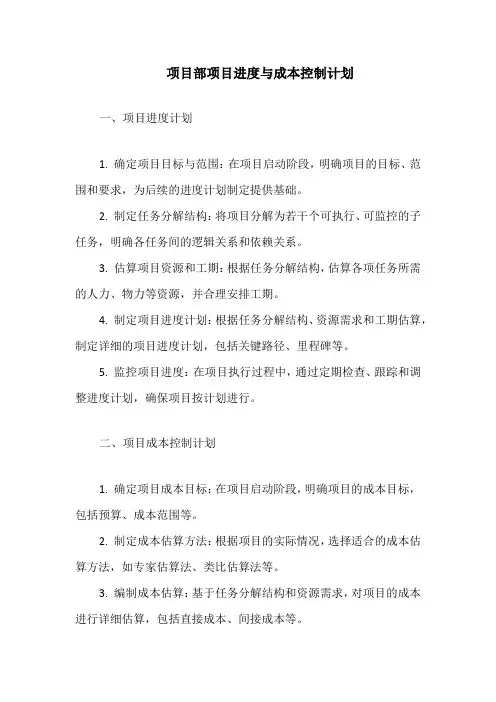 项目部项目进度与成本控制计划

一、项目进度计划

1. 确定项目目标与范围：在项目启动阶段，明确项目的目标、范围和要求，为后续的进度计划制定提供基础。

2. 制定任务分解结构：将项目分解为若干个可执行、可监控的子任务，明确各任务间的逻辑关系和依赖关系。

3. 估算项目资源和工期：根据任务分解结构，估算各项任务所需的人力、物力等资源，并合理安排工期。

4. 制定项目进度计划：根据任务分解结构、资源需求和工期估算，制定详细的项目进度计划，包括关键路径、里程碑等。

5. 监控项目进度：在项目执行过程中，通过定期检查、跟踪和调整进度计划，确保项目按计划进行。

二、项目成本控制计划

1. 确定项目成本目标：在项目启动阶段，明确项目的成本目标，包括预算、成本范围等。

2. 制定成本估算方法：根据项目的实际情况，选择适合的成本估算方法，如专家估算法、类比估算法等。

3. 编制成本估算：基于任务分解结构和资源需求，对项目的成本进行详细估算，包括直接成本、间接成本等。